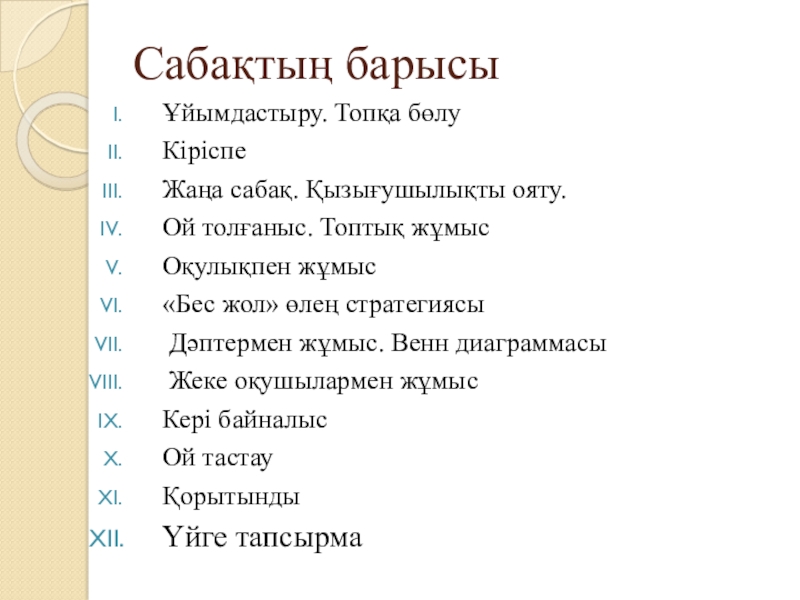 Сабақтың барысы

I. Ұйымдастыру. Топқа бөлу
II. Кіріспе
III. Жаңа сабақ. Қызығушылықты ояту.
IV. Ой толғаныс. Топтық жұмыс
V. Оқулықпен жұмыс
VI. «Бес жол» өлең стратегиясы
VII. Дәптермен жұмыс. Венн диаграммасы
VIII. Жеке оқушылармен жұмыс
IX. Кері байналыс
X. Ой тастау
XI. Қорытынды
XII. Үйге тапсырма